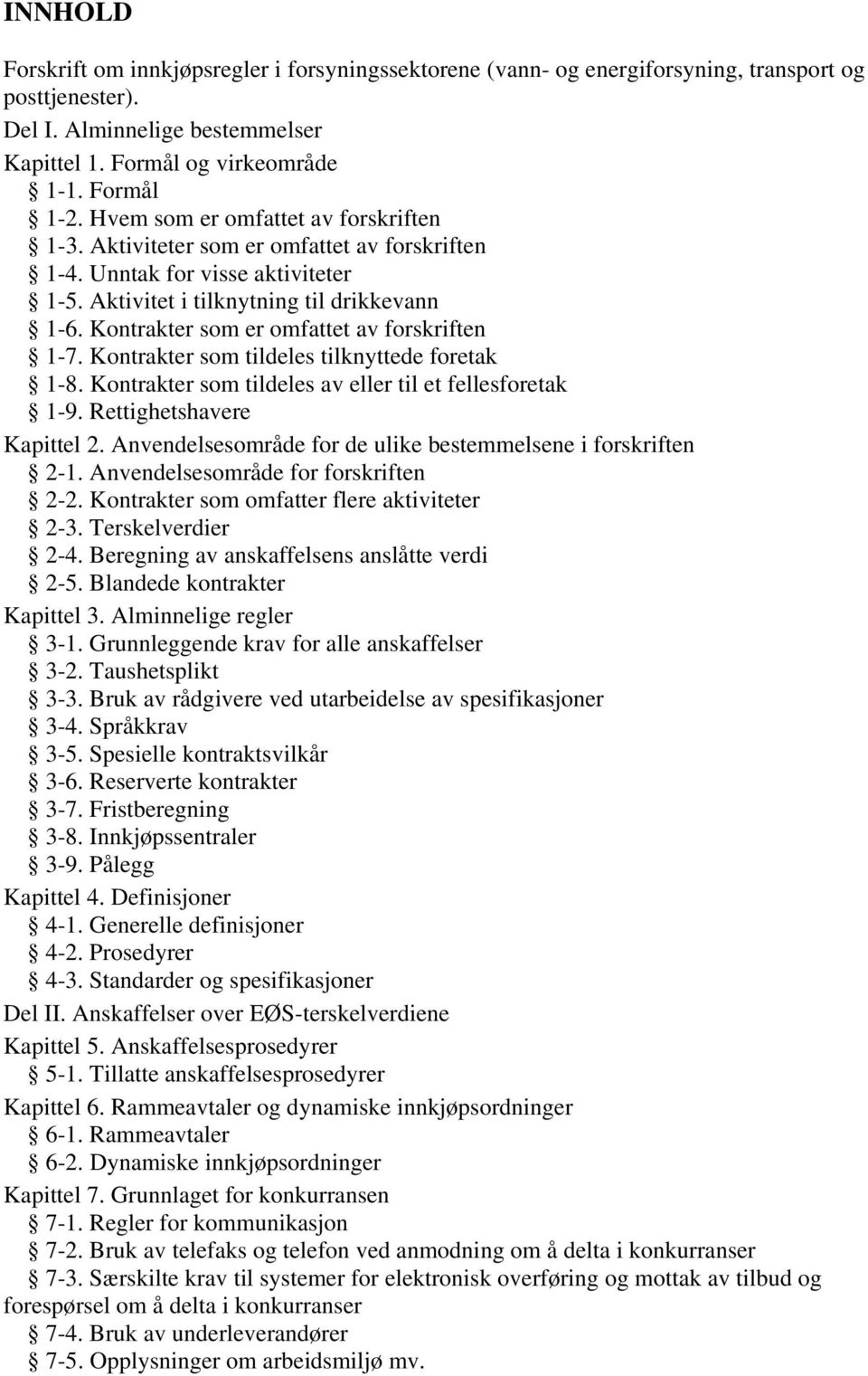 INNHOLD

Forskrift om innkjøpsregler i forsyningssektorene (vann- og energiforsyning, transport og posttjenester).

Del I. Alminnelige bestemmelser

Kapittel 1. Formål og virkeområde

§ 1-1. Formål

§ 1-2. Hvem som er omfattet av forskriften

§ 1-3. Aktiviteter som er omfattet av forskriften

§ 1-4. Unntak for visse aktiviteter

§ 1-5. Aktivitet i tilknytning til drikkevann

§ 1-6. Kontrakter som er omfattet av forskriften

§ 1-7. Kontrakter som tildeles tilknyttede foretak

§ 1-8. Kontrakter som tildeles av eller til et fellesforetak

§ 1-9. Rettighetshavere

Kapittel 2. Anvendelsesområde for de ulike bestemmelsene i forskriften

§ 2-1. Anvendelsesområde for forskriften

§ 2-2. Kontrakter som omfatter flere aktiviteter

§ 2-3. Terskelverdier

§ 2-4. Beregning av anskaffelsens anslåtte verdi

§ 2-5. Blandede kontrakter

Kapittel 3. Alminnelige regler

§ 3-1. Grunnleggende krav for alle anskaffelser

§ 3-2. Taushetsplikt

§ 3-3. Bruk av rådgivere ved utarbeidelse av spesifikasjoner

§ 3-4. Språkkrav

§ 3-5. Spesielle kontraktsvilkår

§ 3-6. Reserverte kontrakter

§ 3-7. Fristberegning

§ 3-8. Innkjøpssentraler

§ 3-9. Pålegg

Kapittel 4. Definisjoner

§ 4-1. Generelle definisjoner

§ 4-2. Prosedyrer

§ 4-3. Standarder og spesifikasjoner

Del II. Anskaffelser over EØS-terskelverdiene

Kapittel 5. Anskaffelsesprosedyrer

§ 5-1. Tillatte anskaffelsesprosedyrer

Kapittel 6. Rammeavtaler og dynamiske innkjøpsordninger

§ 6-1. Rammeavtaler

§ 6-2. Dynamiske innkjøpsordninger

Kapittel 7. Grunnlaget for konkurransen

§ 7-1. Regler for kommunikasjon

§ 7-2. Bruk av telefaks og telefon ved anmodning om å delta i konkurranser

§ 7-3. Særskilte krav til systemer for elektronisk overføring og mottak av tilbud og forespørsel om å delta i konkurranser

§ 7-4. Bruk av underleverandører

§ 7-5. Opplysninger om arbeidsmiljø mv.